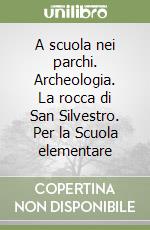 unilibro

A scuola nei parchi. Archeologia. La rocca di San Silvestro. Per la Scuola elementare

COPERTINA NON DISPONIBILE